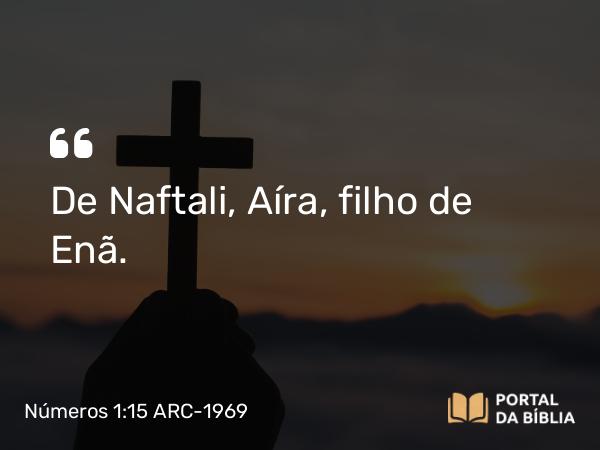 “

De Naftali, Aíra, filho de Enã.

Números 1:15 ARC-1969

PORTAL DA BÍBLIA